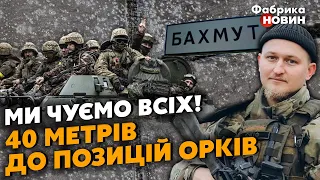 Фабрика НОВИН

БАХМУТ

МИ ЧУЄМО ВСІХ!
40 МЕТРІВ
ДО ПОЗИЦІЙ ОРКІВ